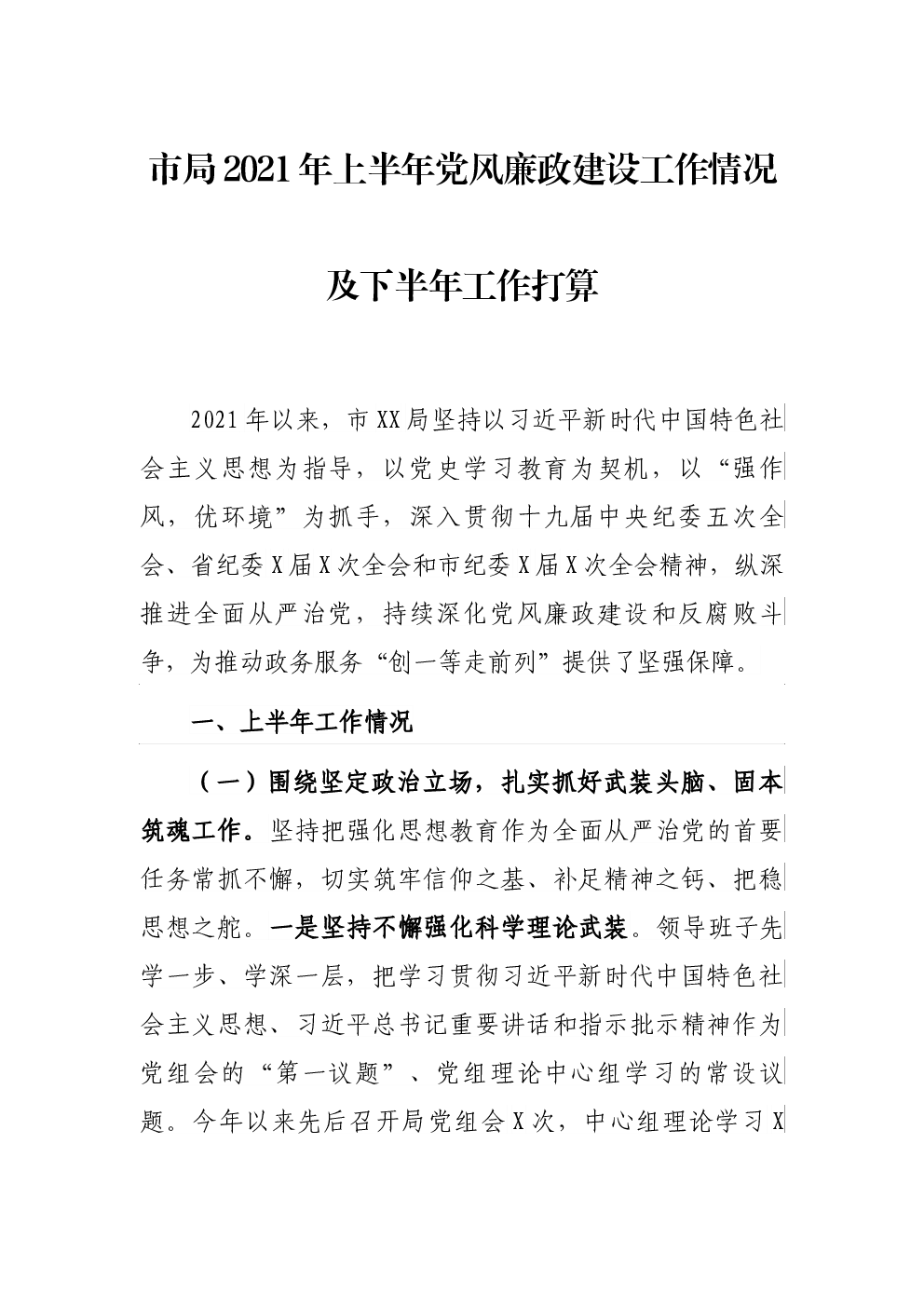 市局2021年上半年党风廉政建设工作情况

及下半年工作打算

2021年以来，市XX局坚持以习近平新时代中国特色社会主义思想为指导，以党史学习教育为契机，以“强作风，优环境”为抓手，深入贯彻十九届中央纪委五次全会、省纪委X届X次全会和市纪委X届X次全会精神，纵深推进全面从严治党，持续深化党风廉政建设和反腐败斗争，为推动政务服务“创一等走前列”提供了坚强保障。

一、上半年工作情况

（一）围绕坚定政治立场，扎实抓好武装头脑、固本筑魂工作。坚持把强化思想教育作为全面从严治党的首要任务常抓不懈，切实筑牢信仰之基、补足精神之钙、把稳思想之舵。一是坚持不懈强化科学理论武装。领导班子先学一步、学深一层，把学习贯彻习近平新时代中国特色社会主义思想、习近平总书记重要讲话和指示批示精神作为党组会的“第一议题”、党组理论中心组学习的常设议题。今年以来先后召开局党组会X次，中心组理论学习X